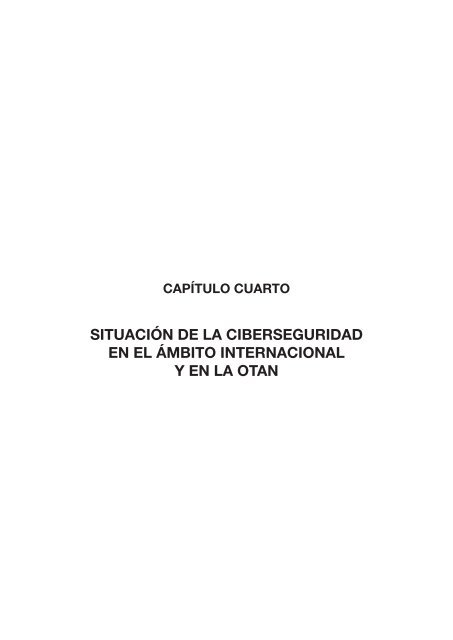 CAPÍTULO CUARTO

SITUACIÓN DE LA CIBERSEGURIDAD EN EL ÁMBITO INTERNACIONAL Y EN LA OTAN